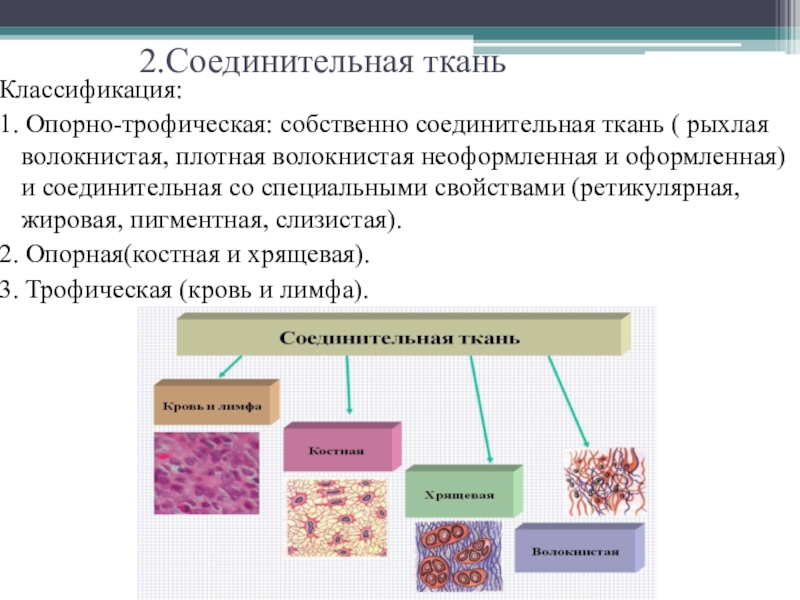 2.Соединительная ткань

Классификация:

1. Опорно-трофическая: собственно соединительная ткань ( рыхлая волокнистая, плотная волокнистая неоформленная и оформленная) и соединительная со специальными свойствами (ретикулярная, жировая, пигментная, слизистая).

2. Опорная(костная и хрящевая).

3. Трофическая (кровь и лимфа).

Соединительная ткань

Кровь и лимфа

Костная

Хрящевая

Волокнистая